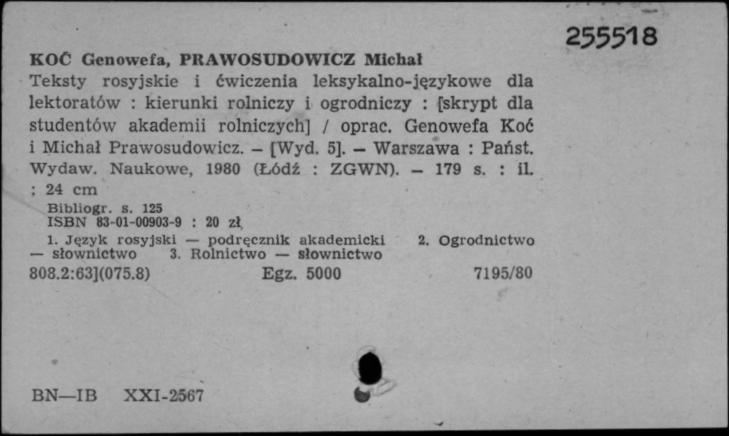 255518

KOĆ Genowefa, PRAWOSUDOWICZ Michał
Teksty rosyjskie i ćwiczenia leksykalno-językowe dla lektoratów : kierunki rolniczy i ogrodniczy : [skrypt dla studentów akademii rolniczych] / oprac. Genowefa Koć i Michał Prawosudowicz. – [Wyd. 5]. – Warszawa : Państ. Wydaw. Naukowe, 1980 (Łódź : ZGWN). – 179 s. : il. ; 24 cm
Bibliogr. s. 125
ISBN 83-01-00903-9 : 20 zł
1. Język rosyjski — podręcznik akademicki 2. Ogrodnictwo — słownictwo 3. Rolnictwo — słownictwo
808.2:63](075.8) Egz. 5000 7195/80

BN—IB XXI-2567